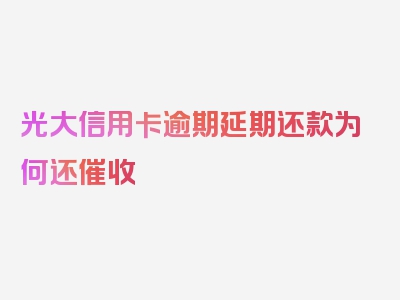 光大信用卡逾期延期还款为何还催收